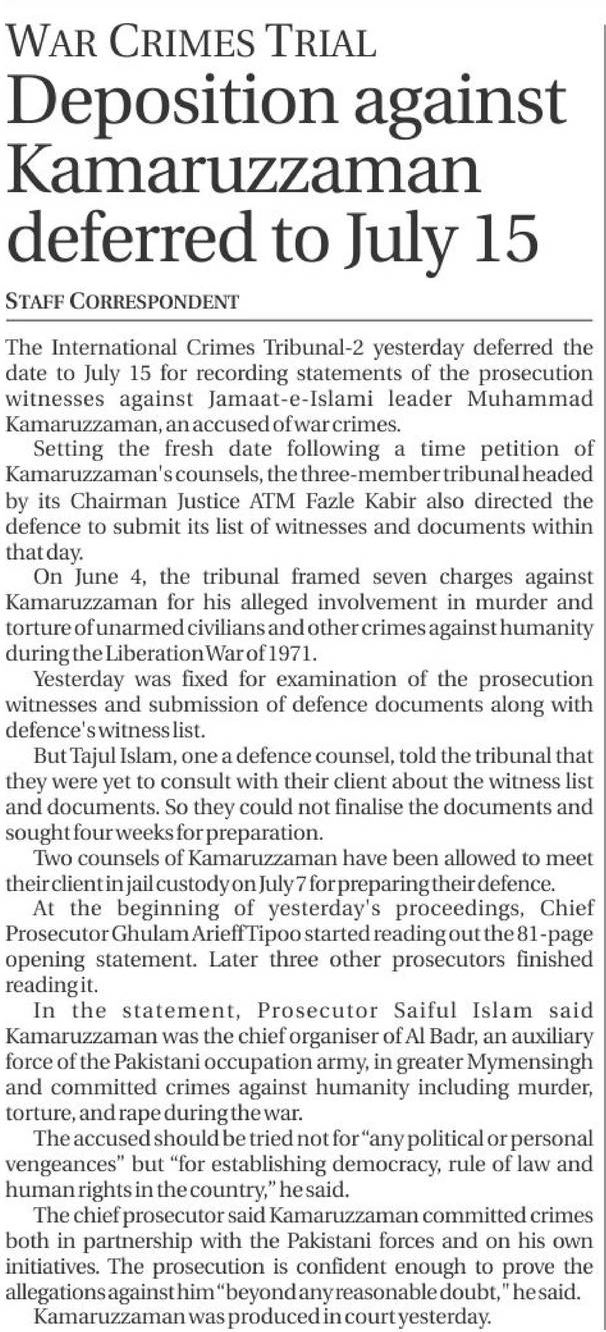 WAR CRIMES TRIAL

Deposition against Kamaruzzaman deferred to July 15

STAFF CORRESPONDENT

The International Crimes Tribunal-2 yesterday deferred the date to July 15 for recording statements of the prosecution witnesses against Jamaat-e-Islami leader Muhammad Kamaruzzaman, an accused of war crimes.

Setting the fresh date following a time petition of Kamaruzzaman's counsels, the three-member tribunal headed by its Chairman Justice ATM Fazle Kabir also directed the defence to submit its list of witnesses and documents within that day.

On June 4, the tribunal framed seven charges against Kamaruzzaman for his alleged involvement in murder and torture of unarmed civilians and other crimes against humanity during the Liberation War of 1971.

Yesterday was fixed for examination of the prosecution witnesses and submission of defence documents along with defence's witness list.

But Tajul Islam, one a defence counsel, told the tribunal that they were yet to consult with their client about the witness list and documents. So they could not finalise the documents and sought four weeks for preparation.

Two counsels of Kamaruzzaman have been allowed to meet their client in jail custody on July 7 for preparing their defence.

At the beginning of yesterday's proceedings, Chief Prosecutor Ghulam Arieff Tipoo started reading out the 81-page opening statement. Later three other prosecutors finished reading it.

In the statement, Prosecutor Saiful Islam said Kamaruzzaman was the chief organiser of Al Badr, an auxiliary force of the Pakistani occupation army, in greater Mymensingh and committed crimes against humanity including murder, torture, and rape during the war.

The accused should be tried not for "any political or personal vengeances" but "for establishing democracy, rule of law and human rights in the country," he said.

The chief prosecutor said Kamaruzzaman committed crimes both in partnership with the Pakistani forces and on his own initiatives. The prosecution is confident enough to prove the allegations against him "beyond any reasonable doubt," he said.

Kamaruzzaman was produced in court yesterday.